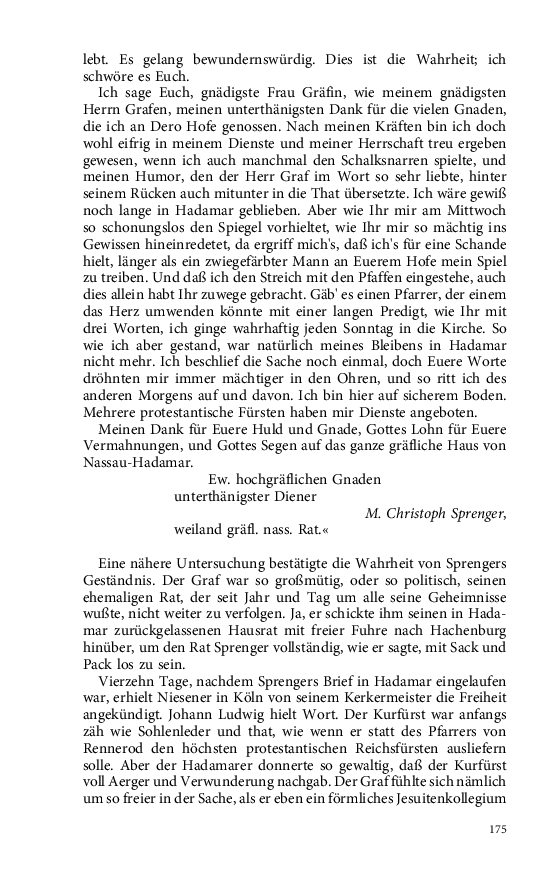 lebt. Es gelang bewundernswürdig. Dies ist die Wahrheit; ich schwöre es Euch.

Ich sage Euch, gnädigste Frau Gräfin, wie meinem gnädigsten Herrn Grafen, meinen unterthänigsten Dank für die vielen Gnaden, die ich an Dero Hofe genossen. Nach meinen Kräften bin ich doch wohl eifrig in meinem Dienste und meiner Herrschaft treu ergeben gewesen, wenn ich auch manchmal den Schalksnarren spielte, und meinen Humor, den der Herr Graf im Wort so sehr liebte, hinter seinem Rücken auch mitunter in die That übersetzte. Ich wäre gewiß noch lange in Hadamar geblieben. Aber wie Ihr mir am Mittwoch so schonungslos den Spiegel vorhieltet, wie Ihr mir so mächtig ins Gewissen hineinredetet, da ergriff mich's, daß ich's für eine Schande hielt, länger als ein zwiegefärbter Mann an Euerem Hofe mein Spiel zu treiben. Und daß ich den Streich mit den Pfaffen eingestehe, auch dies allein habt Ihr zuwege gebracht. Gäb' es einen Pfarrer, der einem das Herz umwenden könnte mit einer langen Predigt, wie Ihr mit drei Worten, ich ginge wahrhaftig jeden Sonntag in die Kirche. So wie ich aber gestand, war natürlich meines Bleibens in Hadamar nicht mehr. Ich beschlief die Sache noch einmal, doch Euere Worte dröhnten mir immer mächtiger in den Ohren, und so ritt ich des anderen Morgens auf und davon. Ich bin hier auf sicherem Boden. Mehrere protestantische Fürsten haben mir Dienste angeboten.

Meinen Dank für Euere Huld und Gnade, Gottes Lohn für Euere Vermahnungen, und Gottes Segen auf das ganze gräfliche Haus von Nassau-Hadamar.

Ew. hochgräflichen Gnaden
unterthänigster Diener
M. Christoph Sprenger,
weiland gräfl. nass. Rat.«

Eine nähere Untersuchung bestätigte die Wahrheit von Sprengers Geständnis. Der Graf war so großmütig, oder so politisch, seinen ehemaligen Rat, der seit Jahr und Tag um alle seine Geheimnisse wußte, nicht weiter zu verfolgen. Ja, er schickte ihm seinen in Hadamar zurückgelassenen Hausrat mit freier Fuhre nach Hachenburg hinüber, um den Rat Sprenger vollständig, wie er sagte, mit Sack und Pack los zu sein.

Vierzehn Tage, nachdem Sprengers Brief in Hadamar eingelaufen war, erhielt Niesener in Köln von seinem Kerkermeister die Freiheit angekündigt. Johann Ludwig hielt Wort. Der Kurfürst war anfangs zäh wie Sohlenleder und that, wie wenn er statt des Pfarrers von Rennerod den höchsten protestantischen Reichsfürsten ausliefern solle. Aber der Hadamarer donnerte so gewaltig, daß der Kurfürst voll Aerger und Verwunderung nachgab. Der Graf fühlte sich nämlich um so freier in der Sache, als er eben ein förmliches Jesuitenkollegium

175